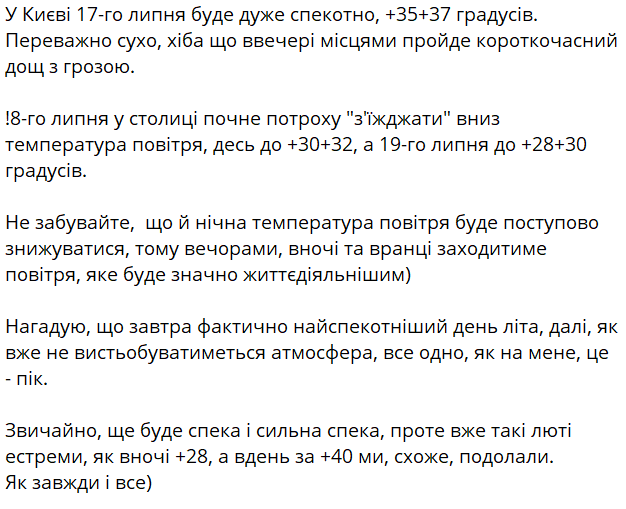 У Києві 17-го липня буде дуже спекотно, +35+37 градусів. Переважно сухо, хіба що ввечері місцями пройде короткочасний дощ з грозою.

!8-го липня у столиці почне потроху "з'їжджати" вниз температура повітря, десь до +30+32, а 19-го липня до +28+30 градусів.

Не забувайте,  що й нічна температура повітря буде поступово знижуватися, тому вечорами, вночі та вранці заходитиме повітря, яке буде значно життєдіяльнішим)

Нагадую, що завтра фактично найспекотніший день літа, далі, як вже не вистьобуватиметься атмосфера, все одно, як на мене, це - пік.

Звичайно, ще буде спека і сильна спека, проте вже такі люті естреми, як вночі +28, а вдень за +40 ми, схоже, подолали.
Як завжди і все)